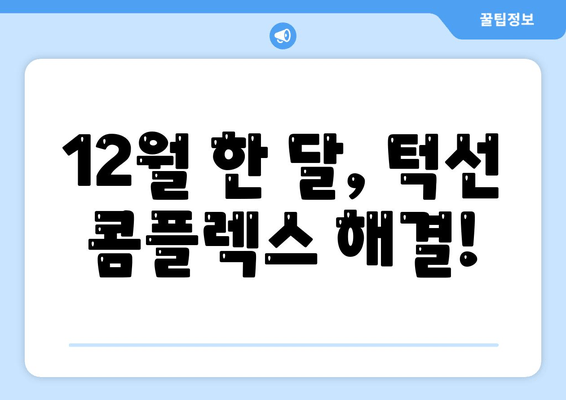 꿀팁정보

12월 한 달, 턱선 콤플렉스 해결!